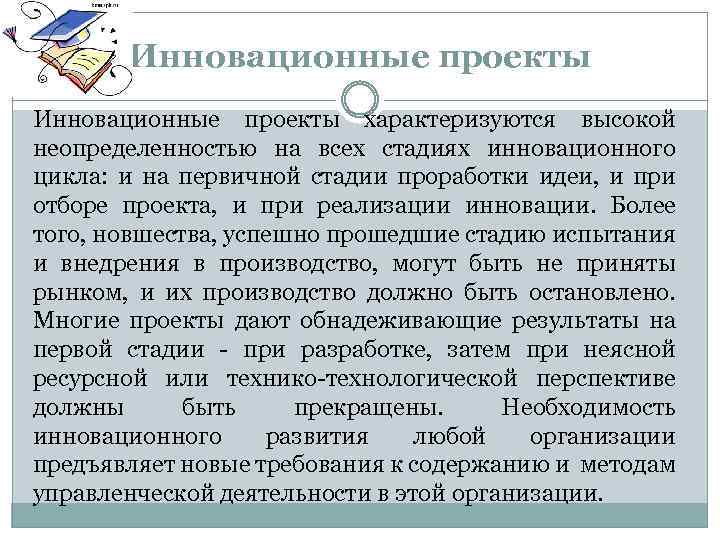 Инновационные проекты

Инновационные проекты характеризуются высокой неопределенностью на всех стадиях инновационного цикла: и на первичной стадии проработки идеи, и при отборе проекта, и при реализации инновации. Более того, новшества, успешно прошедшие стадию испытания и внедрения в производство, могут быть не приняты рынком, и их производство должно быть остановлено. Многие проекты дают обнадеживающие результаты на первой стадии - при разработке, затем при неясной ресурсной или технико-технологической перспективе должны быть прекращены. Необходимость инновационного развития любой организации предъявляет новые требования к содержанию и методам управленческой деятельности в этой организации.